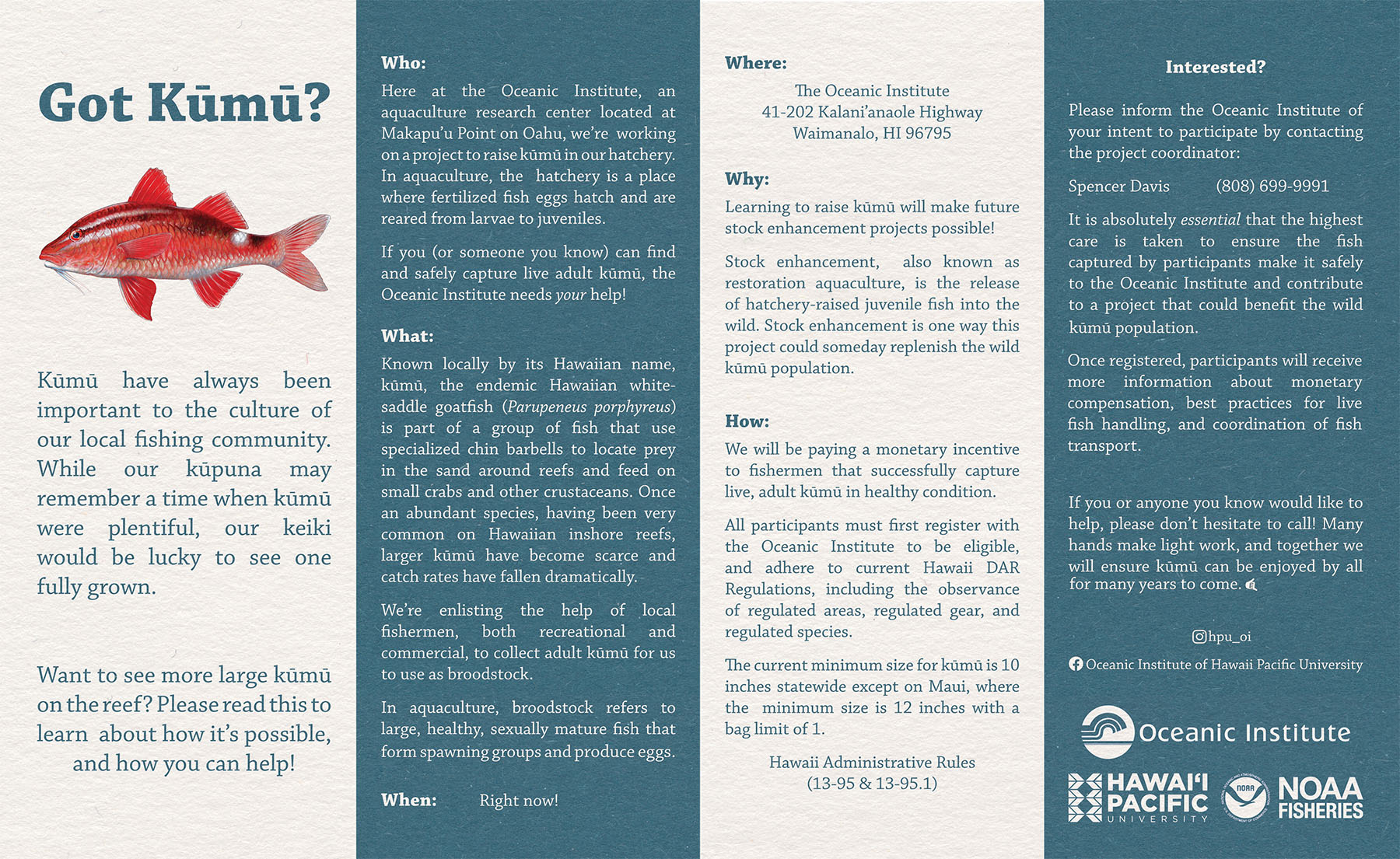 Got Kūmū?

Kūmū have always been important to the culture of our local fishing community. While our kūpuna may remember a time when kūmū were plentiful, our keiki would be lucky to see one fully grown.

Want to see more large kūmū on the reef? Please read this to learn about how it's possible, and how you can help!

Who:

Here at the Oceanic Institute, an aquaculture research center located at Makapu'u Point on Oahu, we're working on a project to raise kūmū in our hatchery. In aquaculture, the hatchery is a place where fertilized fish eggs hatch and are reared from larvae to juveniles.

If you (or someone you know) can find and safely capture live adult kūmū, the Oceanic Institute needs your help!

What:

Known locally by its Hawaiian name, kūmū, the endemic Hawaiian white-saddle goatfish (Parupeneus porphyreus) is part of a group of fish that use specialized chin barbells to locate prey in the sand around reefs and feed on small crabs and other crustaceans. Once an abundant species, having been very common on Hawaiian inshore reefs, larger kūmū have become scarce and catch rates have fallen dramatically.

We're enlisting the help of local fishermen, both recreational and commercial, to collect adult kūmū for us to use as broodstock.

In aquaculture, broodstock refers to large, healthy, sexually mature fish that form spawning groups and produce eggs.

When: Right now!

Where:

The Oceanic Institute
41-202 Kalani'anaole Highway
Waimanalo, HI 96795

Why:

Learning to raise kūmū will make future stock enhancement projects possible!

Stock enhancement, also known as restoration aquaculture, is the release of hatchery-raised juvenile fish into the wild. Stock enhancement is one way this project could someday replenish the wild kūmū population.

How:

We will be paying a monetary incentive to fishermen that successfully capture live, adult kūmū in healthy condition.

All participants must first register with the Oceanic Institute to be eligible, and adhere to current Hawaii DAR Regulations, including the observance of regulated areas, regulated gear, and regulated species.

The current minimum size for kūmū is 10 inches statewide except on Maui, where the minimum size is 12 inches with a bag limit of 1.

Hawaii Administrative Rules
(13-95 & 13-95.1)

Interested?

Please inform the Oceanic Institute of your intent to participate by contacting the project coordinator:

Spencer Davis (808) 699-9991

It is absolutely essential that the highest care is taken to ensure the fish captured by participants make it safely to the Oceanic Institute and contribute to a project that could benefit the wild kūmū population.

Once registered, participants will receive more information about monetary compensation, best practices for live fish handling, and coordination of fish transport.

If you or anyone you know would like to help, please don't hesitate to call! Many hands make light work, and together we will ensure kūmū can be enjoyed by all for many years to come.

hpu_oi
Oceanic Institute of Hawaii Pacific University

Oceanic Institute

HAWAI'I PACIFIC UNIVERSITY

NOAA

NOAA FISHERIES